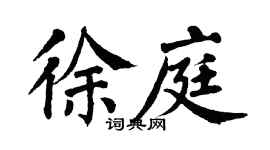 徐庭
词典网